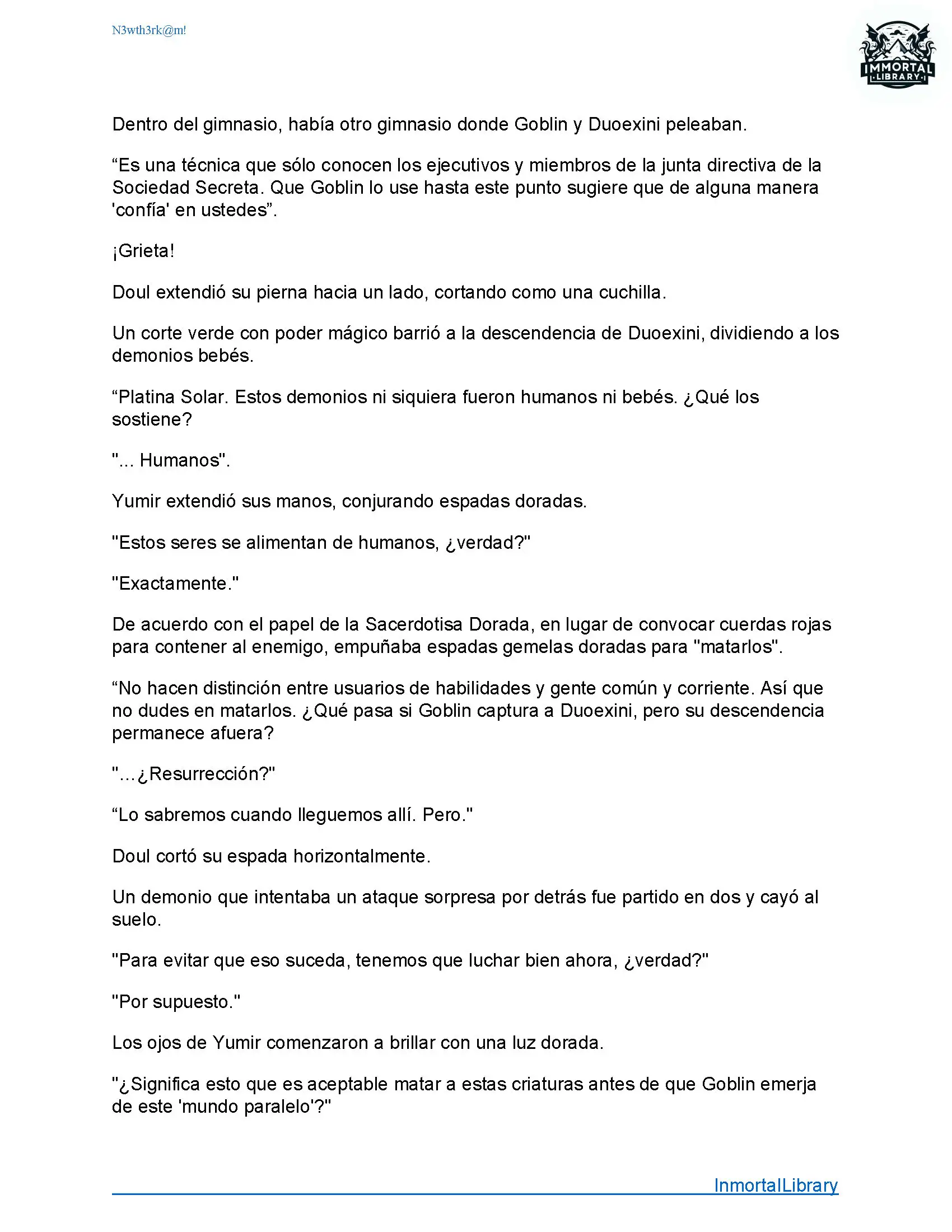 N3wth3rk@m!

IMMORTAL
LIBRARY

Dentro del gimnasio, había otro gimnasio donde Goblin y Duoexini peleaban.

“Es una técnica que sólo conocen los ejecutivos y miembros de la junta directiva de la Sociedad Secreta. Que Goblin lo use hasta este punto sugiere que de alguna manera 'confía' en ustedes”.

¡Grieta!

Doul extendió su pierna hacia un lado, cortando como una cuchilla.

Un corte verde con poder mágico barrió a la descendencia de Duoexini, dividiendo a los demonios bebés.

“Platina Solar. Estos demonios ni siquiera fueron humanos ni bebés. ¿Qué los sostiene?

"... Humanos".

Yumir extendió sus manos, conjurando espadas doradas.

"Estos seres se alimentan de humanos, ¿verdad?"

"Exactamente."

De acuerdo con el papel de la Sacerdotisa Dorada, en lugar de convocar cuerdas rojas para contener al enemigo, empuñaba espadas gemelas doradas para "matarlos".

“No hacen distinción entre usuarios de habilidades y gente común y corriente. Así que no dudes en matarlos. ¿Qué pasa si Goblin captura a Duoexini, pero su descendencia permanece afuera?

"...¿Resurrección?"

“Lo sabremos cuando lleguemos allí. Pero."

Doul cortó su espada horizontalmente.

Un demonio que intentaba un ataque sorpresa por detrás fue partido en dos y cayó al suelo.

"Para evitar que eso suceda, tenemos que luchar bien ahora, ¿verdad?"

"Por supuesto."

Los ojos de Yumir comenzaron a brillar con una luz dorada.

"¿Significa esto que es aceptable matar a estas criaturas antes de que Goblin emerja de este 'mundo paralelo'?"

InmortalLibrary